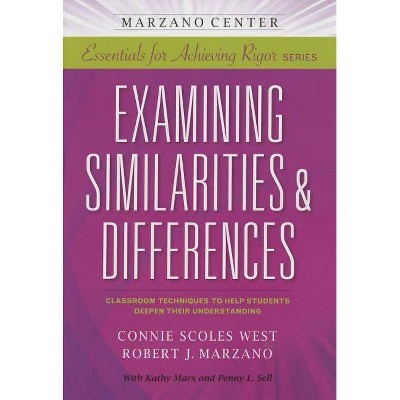 MARZANO CENTER

Essentials for Achieving Rigor SERIES

EXAMINING SIMILARITIES & DIFFERENCES

CLASSROOM TECHNIQUES TO HELP STUDENTS DEEPEN THEIR UNDERSTANDING

CONNIE SCOLES WEST
ROBERT J. MARZANO

With Kathy Marx and Penny L. Sell